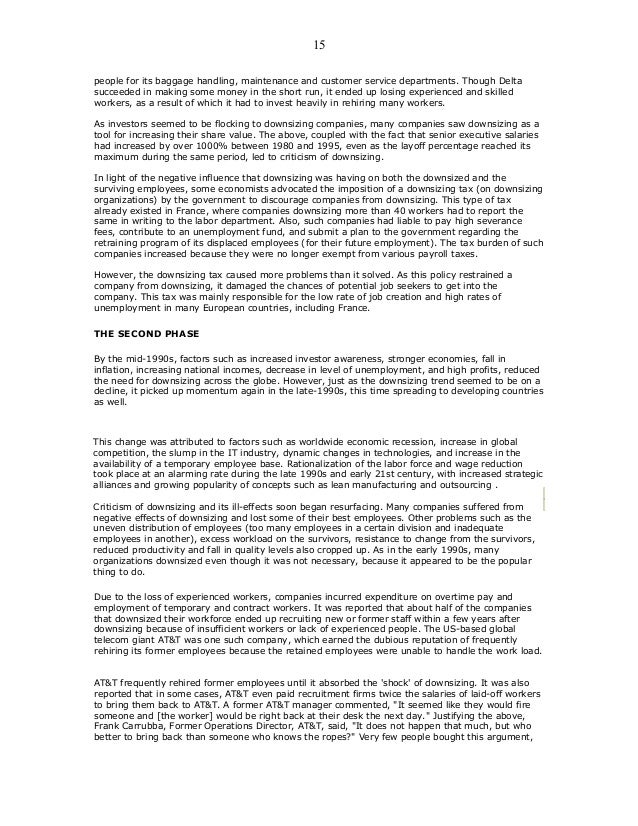 15

people for its baggage handling, maintenance and customer service departments. Though Delta succeeded in making some money in the short run, it ended up losing experienced and skilled workers, as a result of which it had to invest heavily in rehiring many workers.

As investors seemed to be flocking to downsizing companies, many companies saw downsizing as a tool for increasing their share value. The above, coupled with the fact that senior executive salaries had increased by over 1000% between 1980 and 1995, even as the layoff percentage reached its maximum during the same period, led to criticism of downsizing.

In light of the negative influence that downsizing was having on both the downsized and the surviving employees, some economists advocated the imposition of a downsizing tax (on downsizing organizations) by the government to discourage companies from downsizing. This type of tax already existed in France, where companies downsizing more than 40 workers had to report the same in writing to the labor department. Also, such companies had liable to pay high severance fees, contribute to an unemployment fund, and submit a plan to the government regarding the retraining program of its displaced employees (for their future employment). The tax burden of such companies increased because they were no longer exempt from various payroll taxes.

However, the downsizing tax caused more problems than it solved. As this policy restrained a company from downsizing, it damaged the chances of potential job seekers to get into the company. This tax was mainly responsible for the low rate of job creation and high rates of unemployment in many European countries, including France.

THE SECOND PHASE

By the mid-1990s, factors such as increased investor awareness, stronger economies, fall in inflation, increasing national incomes, decrease in level of unemployment, and high profits, reduced the need for downsizing across the globe. However, just as the downsizing trend seemed to be on a decline, it picked up momentum again in the late-1990s, this time spreading to developing countries as well.

This change was attributed to factors such as worldwide economic recession, increase in global competition, the slump in the IT industry, dynamic changes in technologies, and increase in the availability of a temporary employee base. Rationalization of the labor force and wage reduction took place at an alarming rate during the late 1990s and early 21st century, with increased strategic alliances and growing popularity of concepts such as lean manufacturing and outsourcing .

Criticism of downsizing and its ill-effects soon began resurfacing. Many companies suffered from negative effects of downsizing and lost some of their best employees. Other problems such as the uneven distribution of employees (too many employees in a certain division and inadequate employees in another), excess workload on the survivors, resistance to change from the survivors, reduced productivity and fall in quality levels also cropped up. As in the early 1990s, many organizations downsized even though it was not necessary, because it appeared to be the popular thing to do.

Due to the loss of experienced workers, companies incurred expenditure on overtime pay and employment of temporary and contract workers. It was reported that about half of the companies that downsized their workforce ended up recruiting new or former staff within a few years after downsizing because of insufficient workers or lack of experienced people. The US-based global telecom giant AT&T was one such company, which earned the dubious reputation of frequently rehiring its former employees because the retained employees were unable to handle the work load.

AT&T frequently rehired former employees until it absorbed the 'shock' of downsizing. It was also reported that in some cases, AT&T even paid recruitment firms twice the salaries of laid-off workers to bring them back to AT&T. A former AT&T manager commented, "It seemed like they would fire someone and [the worker] would be right back at their desk the next day." Justifying the above, Frank Carrubba, Former Operations Director, AT&T, said, "It does not happen that much, but who better to bring back than someone who knows the ropes?" Very few people bought this argument,